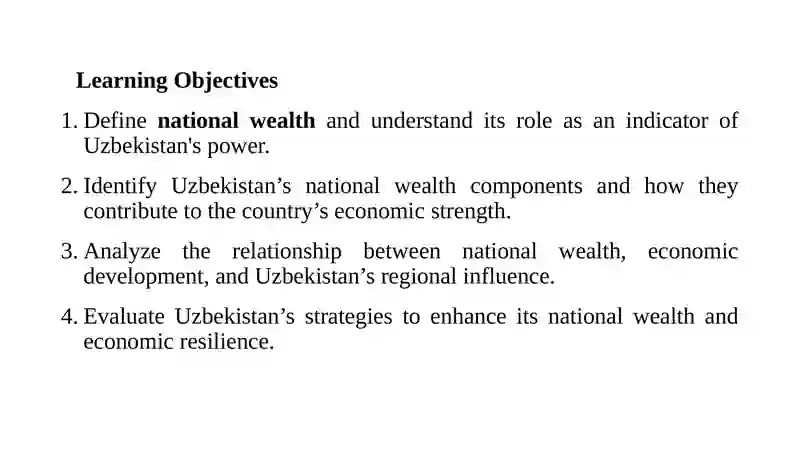 Learning Objectives

1. Define national wealth and understand its role as an indicator of Uzbekistan's power.

2. Identify Uzbekistan’s national wealth components and how they contribute to the country’s economic strength.

3. Analyze the relationship between national wealth, economic development, and Uzbekistan’s regional influence.

4. Evaluate Uzbekistan’s strategies to enhance its national wealth and economic resilience.